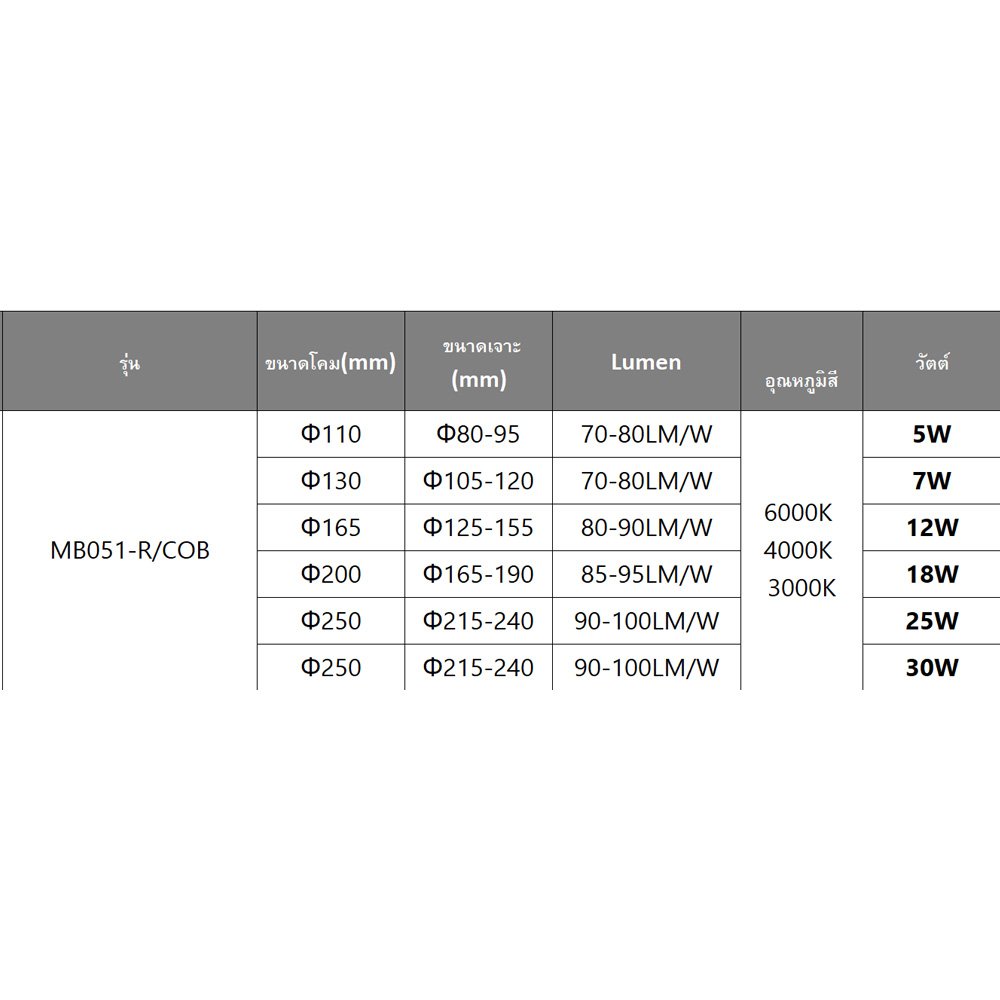 | รุ่น | ขนาดโคม(mm) | ขนาดเจาะ (mm) | Lumen | อุณหภูมิสี | วัตต์ |
|---|---|---|---|---|---|
| MB051-R/COB | Φ110 | Φ80-95 | 70-80LM/W | 6000K 4000K 3000K | 5W |
| | Φ130 | Φ105-120 | 70-80LM/W | | 7W |
| | Φ165 | Φ125-155 | 80-90LM/W | | 12W |
| | Φ200 | Φ165-190 | 85-95LM/W | | 18W |
| | Φ250 | Φ215-240 | 90-100LM/W | | 25W |
| | Φ250 | Φ215-240 | 90-100LM/W | | 30W |